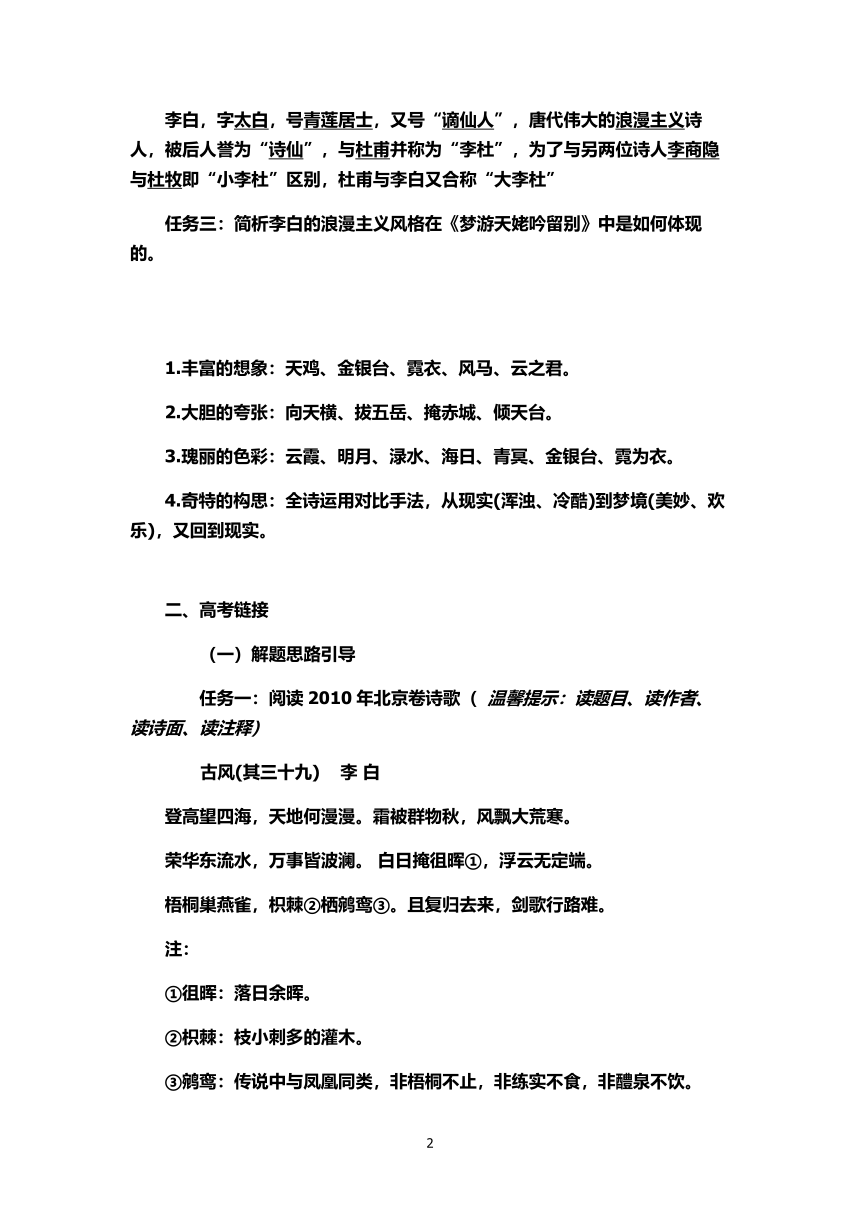 李白，字太白，号青莲居士，又号“谪仙人”，唐代伟大的浪漫主义诗人，被后人誉为“诗仙”，与杜甫并称为“李杜”，为了与另两位诗人李商隐与杜牧即“小李杜”区别，杜甫与李白又合称“大李杜”

任务三：简析李白的浪漫主义风格在《梦游天姥吟留别》中是如何体现的。

1.丰富的想象：天鸡、金银台、霓衣、风马、云之君。

2.大胆的夸张：向天横、拔五岳、掩赤城、倾天台。

3.瑰丽的色彩：云霞、明月、渌水、海日、青冥、金银台、霓为衣。

4.奇特的构思：全诗运用对比手法，从现实(浑浊、冷酷)到梦境(美妙、欢乐)，又回到现实。

二、高考链接

（一）解题思路引导

任务一：阅读 2010 年北京卷诗歌（ 温馨提示：读题目、读作者、读诗面、读注释）

古风(其三十九)　李 白

登高望四海，天地何漫漫。霜被群物秋，风飘大荒寒。

荣华东流水，万事皆波澜。 白日掩徂晖①，浮云无定端。

梧桐巢燕雀，枳棘②栖鹓鸾③。且复归去来，剑歌行路难。

注:

①徂晖：落日余晖。

②枳棘：枝小刺多的灌木。

③鹓鸾：传说中与凤凰同类，非梧桐不止，非练实不食，非醴泉不饮。

2